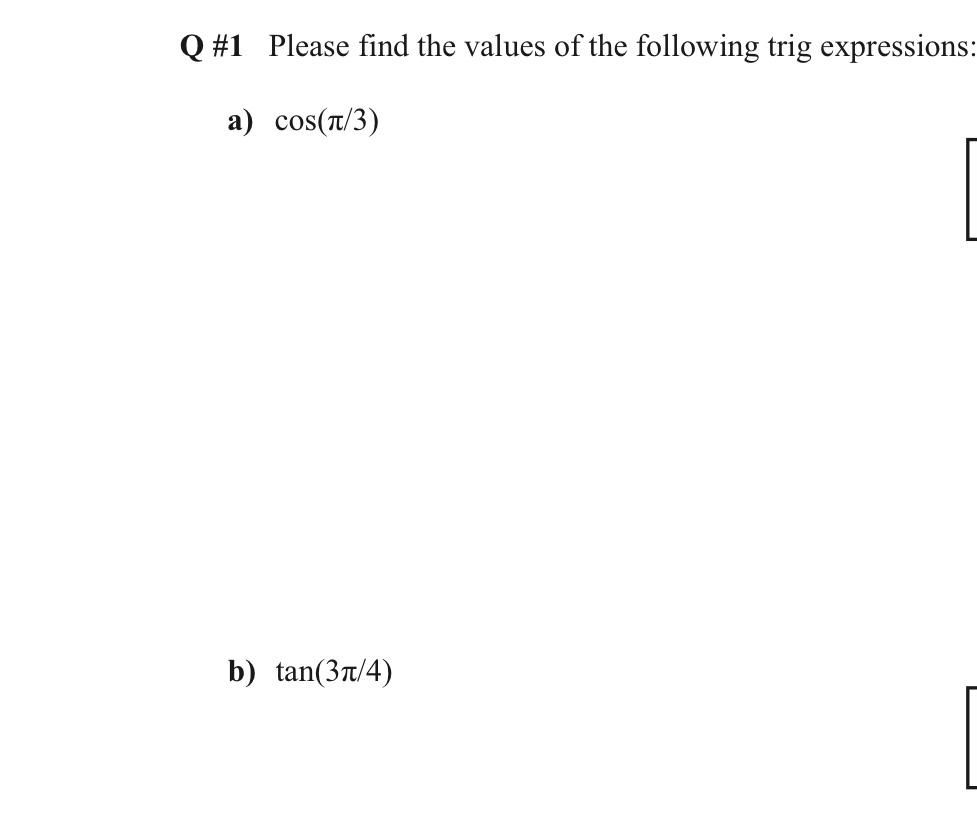 Q #1 Please find the values of the following trig expressions:

a) $\cos(\pi/3)$

b) $\tan(3\pi/4)$